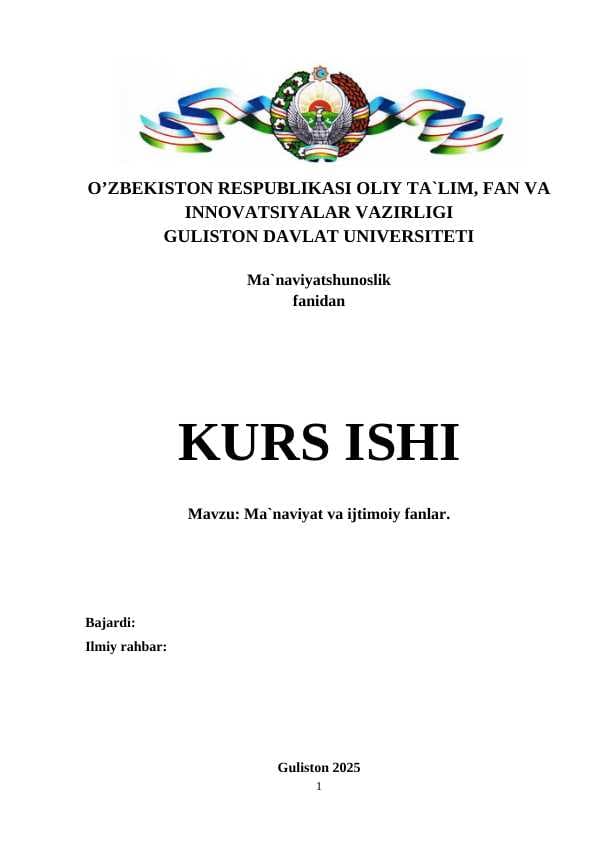 O’ZBEKISTON RESPUBLIKASI OLIY TA`LIM, FAN VA INNOVATSIYALAR VAZIRLIGI
GULISTON DAVLAT UNIVERSITETI

Ma`naviyatshunoslik
fanidan

KURS ISHI

Mavzu: Ma`naviyat va ijtimoiy fanlar.

Bajardi:
Ilmiy rahbar:

Guliston 2025
1